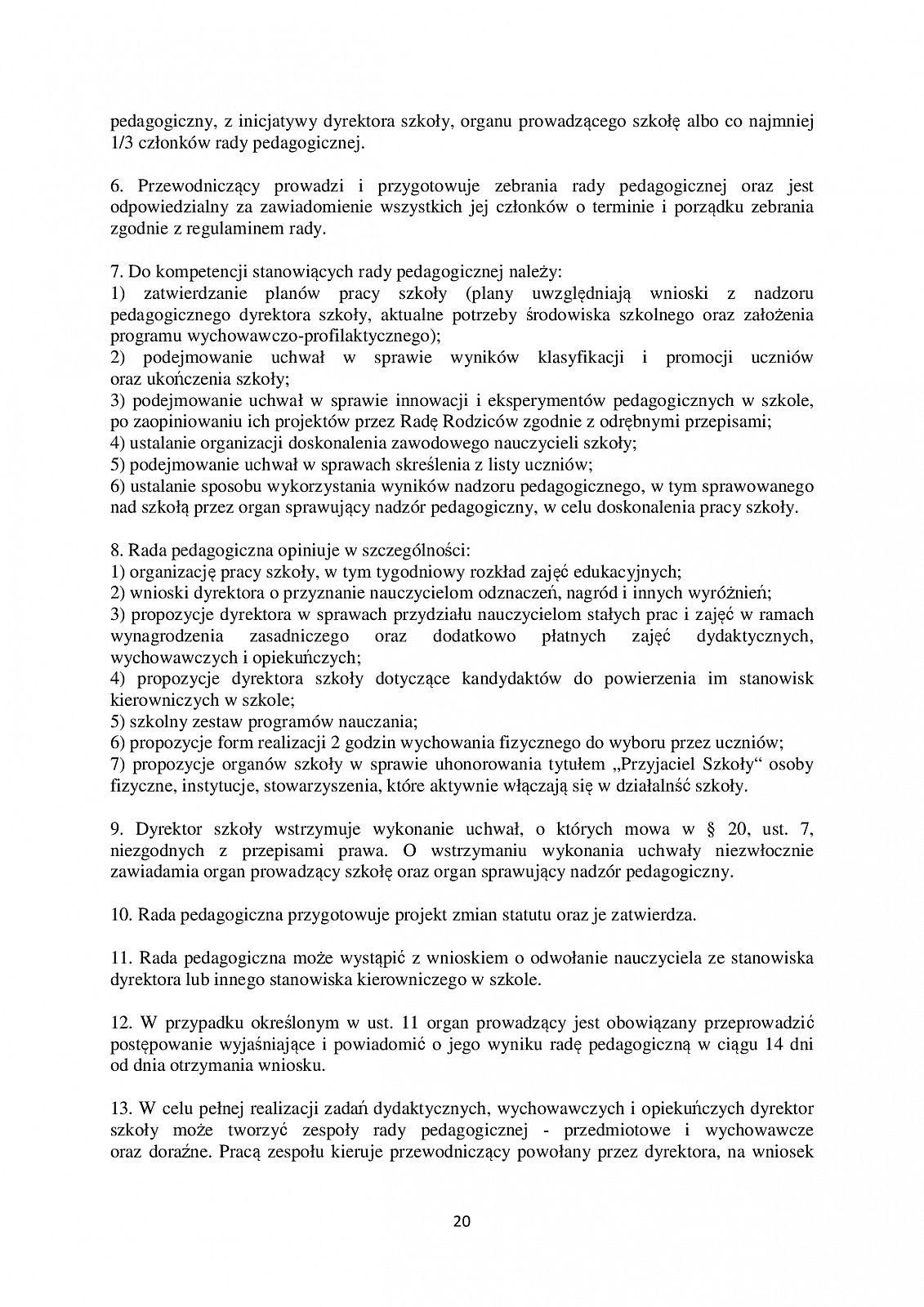 pedagogiczny, z inicjatywy dyrektora szkoły, organu prowadzącego szkołę albo co najmniej 1/3 członków rady pedagogicznej.

6. Przewodniczący prowadzi i przygotowuje zebrania rady pedagogicznej oraz jest odpowiedzialny za zawiadomienie wszystkich jej członków o terminie i porządku zebrania zgodnie z regulaminem rady.

7. Do kompetencji stanowiących rady pedagogicznej należy:
1) zatwierdzanie planów pracy szkoły (plany uwzględniają wnioski z nadzoru pedagogicznego dyrektora szkoły, aktualne potrzeby środowiska szkolnego oraz założenia programu wychowawczo-profilaktycznego);
2) podejmowanie uchwał w sprawie wyników klasyfikacji i promocji uczniów oraz ukończenia szkoły;
3) podejmowanie uchwał w sprawie innowacji i eksperymentów pedagogicznych w szkole, po zaopiniowaniu ich projektów przez Radę Rodziców zgodnie z odrębnymi przepisami;
4) ustalanie organizacji doskonalenia zawodowego nauczycieli szkoły;
5) podejmowanie uchwał w sprawach skreślenia z listy uczniów;
6) ustalanie sposobu wykorzystania wyników nadzoru pedagogicznego, w tym sprawowanego nad szkołą przez organ sprawujący nadzór pedagogiczny, w celu doskonalenia pracy szkoły.

8. Rada pedagogiczna opiniuje w szczególności:
1) organizację pracy szkoły, w tym tygodniowy rozkład zajęć edukacyjnych;
2) wnioski dyrektora o przyznanie nauczycielom odznaczeń, nagród i innych wyróżnień;
3) propozycje dyrektora w sprawach przydziału nauczycielom stałych prac i zajęć w ramach wynagrodzenia zasadniczego oraz dodatkowo płatnych zajęć dydaktycznych, wychowawczych i opiekuńczych;
4) propozycje dyrektora szkoły dotyczące kandydaktów do powierzenia im stanowisk kierowniczych w szkole;
5) szkolny zestaw programów nauczania;
6) propozycje form realizacji 2 godzin wychowania fizycznego do wyboru przez uczniów;
7) propozycje organów szkoły w sprawie uhonorowania tytułem „Przyjaciel Szkoły“ osoby fizyczne, instytucje, stowarzyszenia, które aktywnie włączają się w działalnść szkoły.

9. Dyrektor szkoły wstrzymuje wykonanie uchwał, o których mowa w § 20, ust. 7, niezgodnych z przepisami prawa. O wstrzymaniu wykonania uchwały niezwłocznie zawiadamia organ prowadzący szkołę oraz organ sprawujący nadzór pedagogiczny.

10. Rada pedagogiczna przygotowuje projekt zmian statutu oraz je zatwierdza.

11. Rada pedagogiczna może wystąpić z wnioskiem o odwołanie nauczyciela ze stanowiska dyrektora lub innego stanowiska kierowniczego w szkole.

12. W przypadku określonym w ust. 11 organ prowadzący jest obowiązany przeprowadzić postępowanie wyjaśniające i powiadomić o jego wyniku radę pedagogiczną w ciągu 14 dni od dnia otrzymania wniosku.

13. W celu pełnej realizacji zadań dydaktycznych, wychowawczych i opiekuńczych dyrektor szkoły może tworzyć zespoły rady pedagogicznej - przedmiotowe i wychowawcze oraz doraźne. Pracą zespołu kieruje przewodniczący powołany przez dyrektora, na wniosek

20